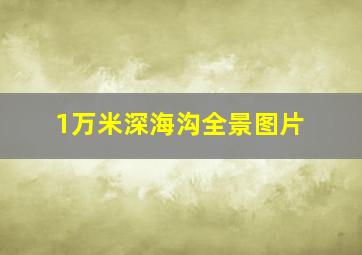 1万米深海沟全景图片